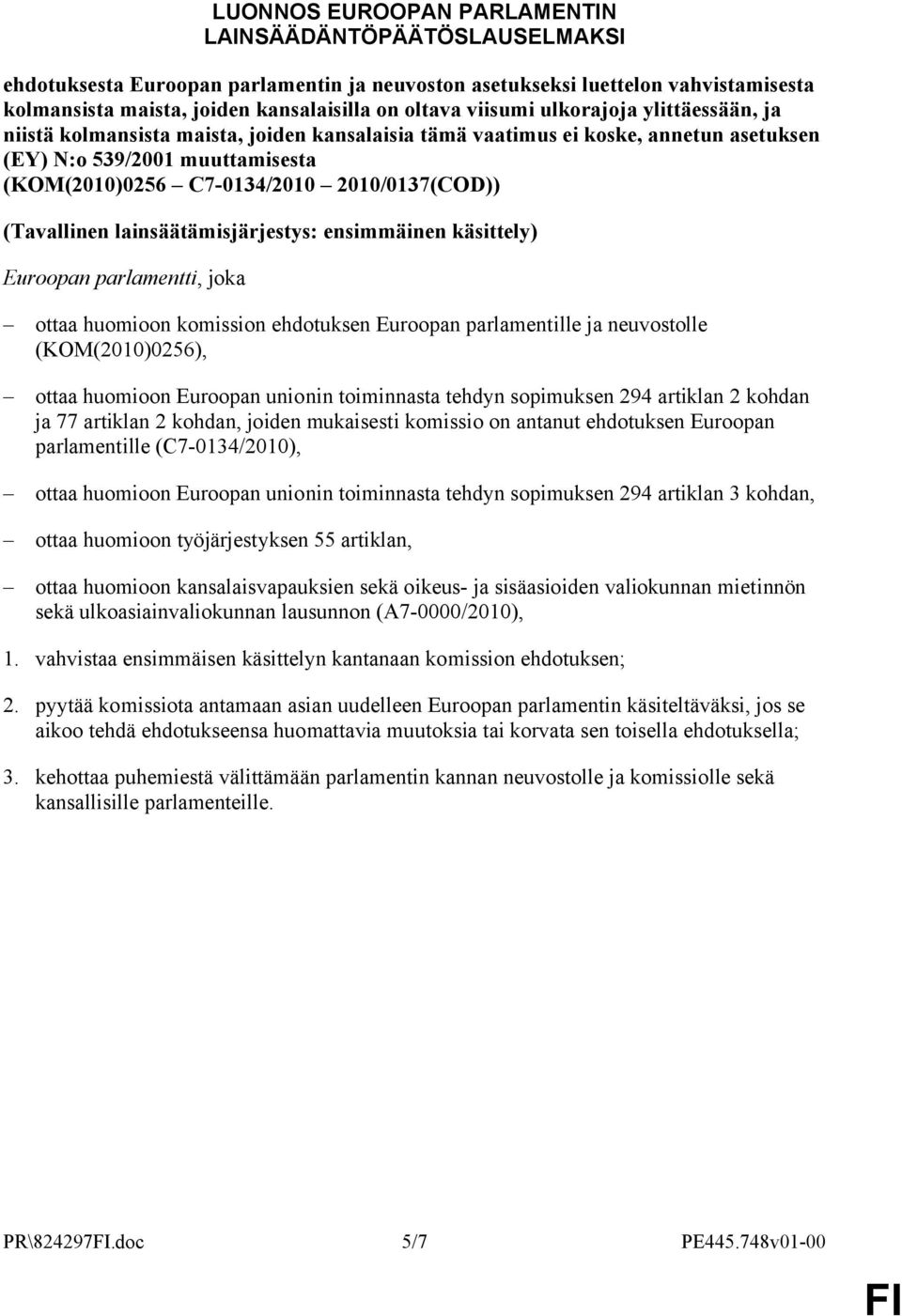 LUONNOS EUROOPAN PARLAMENTIN LAINSÄÄDÄNTÖPÄÄTÖSLAUSELMAKSI

ehdotuksesta Euroopan parlamentin ja neuvoston asetukseksi luettelon vahvistamisesta kolmansista maista, joiden kansalaisilla on oltava viisumi ulkorajoja ylittäessään, ja niistä kolmansista maista, joiden kansalaisia tämä vaatimus ei koske, annetun asetuksen (EY) N:o 539/2001 muuttamisesta (KOM(2010)0256 – C7-0134/2010 – 2010/0137(COD))

(Tavallinen lainsäätämisjärjestys: ensimmäinen käsittely)

Euroopan parlamentti, joka

– ottaa huomioon komission ehdotuksen Euroopan parlamentille ja neuvostolle (KOM(2010)0256),

– ottaa huomioon Euroopan unionin toiminnasta tehdyn sopimuksen 294 artiklan 2 kohdan ja 77 artiklan 2 kohdan, joiden mukaisesti komissio on antanut ehdotuksen Euroopan parlamentille (C7-0134/2010),

– ottaa huomioon Euroopan unionin toiminnasta tehdyn sopimuksen 294 artiklan 3 kohdan,

– ottaa huomioon työjärjestyksen 55 artiklan,

– ottaa huomioon kansalaisvapauksien sekä oikeus- ja sisäasioiden valiokunnan mietinnön sekä ulkoasiainvaliokunnan lausunnon (A7-0000/2010),

1. vahvistaa ensimmäisen käsittelyn kantanaan komission ehdotuksen;

2. pyytää komissiota antamaan asian uudelleen Euroopan parlamentin käsiteltäväksi, jos se aikoo tehdä ehdotukseensa huomattavia muutoksia tai korvata sen toisella ehdotuksella;

3. kehottaa puhemiestä välittämään parlamentin kannan neuvostolle ja komissiolle sekä kansallisille parlamenteille.

PR\824297FI.doc 5/7 PE445.748v01-00

FI